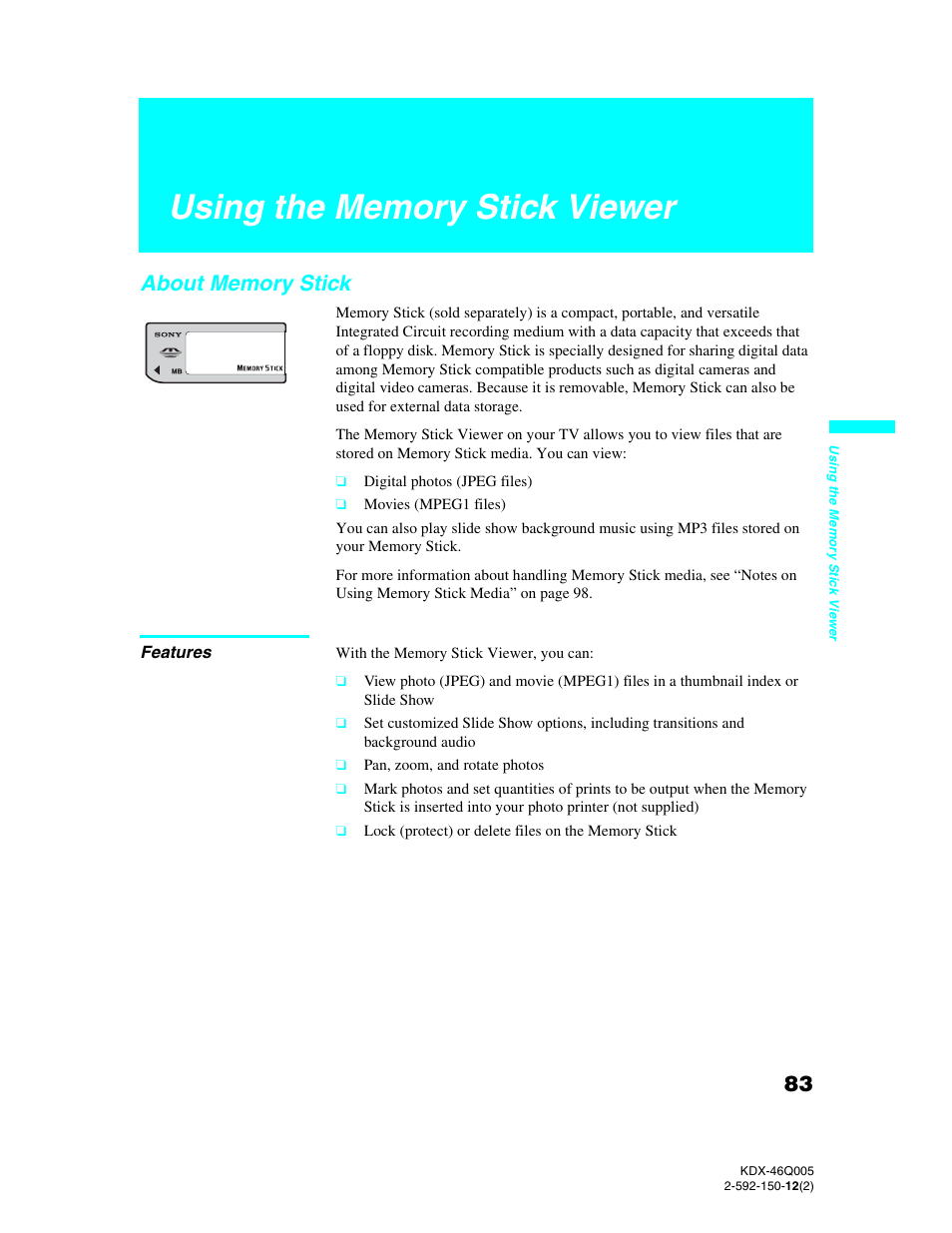 Using the Memory Stick Viewer

About Memory Stick

SONY
MB
MEMORY STICK

Memory Stick (sold separately) is a compact, portable, and versatile Integrated Circuit recording medium with a data capacity that exceeds that of a floppy disk. Memory Stick is specially designed for sharing digital data among Memory Stick compatible products such as digital cameras and digital video cameras. Because it is removable, Memory Stick can also be used for external data storage.

The Memory Stick Viewer on your TV allows you to view files that are stored on Memory Stick media. You can view:

❑ Digital photos (JPEG files)
❑ Movies (MPEG1 files)

You can also play slide show background music using MP3 files stored on your Memory Stick.

For more information about handling Memory Stick media, see “Notes on Using Memory Stick Media” on page 98.

Using the Memory Stick Viewer

Features

With the Memory Stick Viewer, you can:

❑ View photo (JPEG) and movie (MPEG1) files in a thumbnail index or Slide Show
❑ Set customized Slide Show options, including transitions and background audio
❑ Pan, zoom, and rotate photos
❑ Mark photos and set quantities of prints to be output when the Memory Stick is inserted into your photo printer (not supplied)
❑ Lock (protect) or delete files on the Memory Stick

83

KDX-46Q005
2-592-150-12(2)